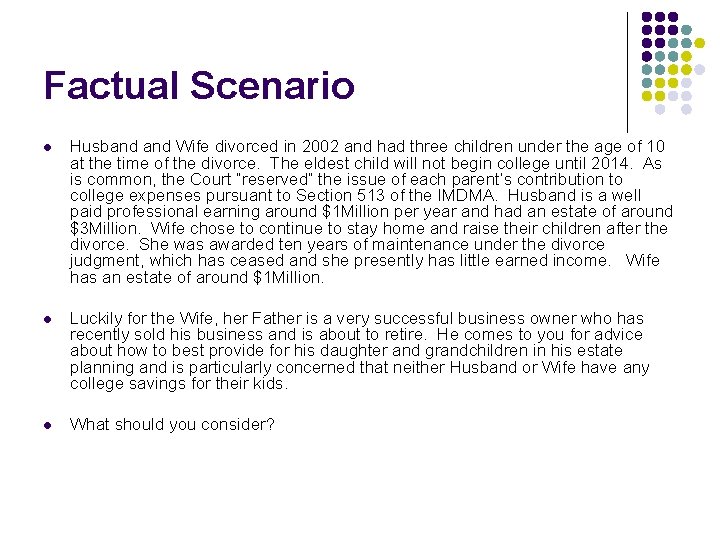 Factual Scenario

• Husband and Wife divorced in 2002 and had three children under the age of 10 at the time of the divorce. The eldest child will not begin college until 2014. As is common, the Court "reserved" the issue of each parent's contribution to college expenses pursuant to Section 513 of the IMDMA. Husband is a well paid professional earning around $1Million per year and had an estate of around $3Million. Wife chose to continue to stay home and raise their children after the divorce. She was awarded ten years of maintenance under the divorce judgment, which has ceased and she presently has little earned income. Wife has an estate of around $1Million.

• Luckily for the Wife, her Father is a very successful business owner who has recently sold his business and is about to retire. He comes to you for advice about how to best provide for his daughter and grandchildren in his estate planning and is particularly concerned that neither Husband or Wife have any college savings for their kids.

• What should you consider?